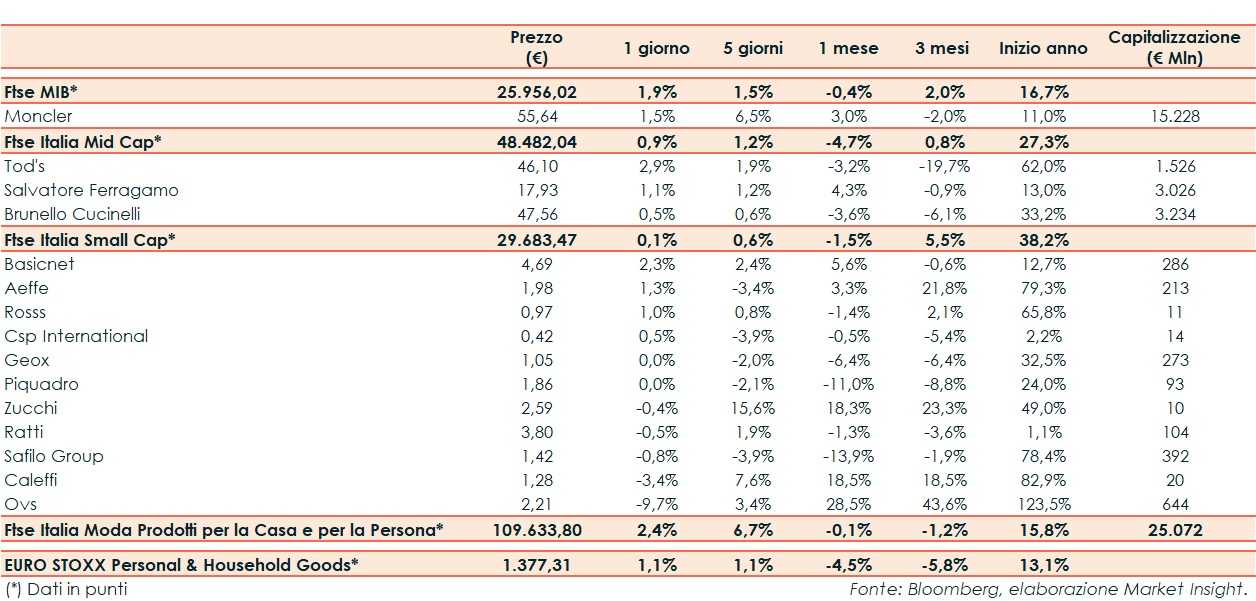 |  | Prezzo (€) | 1 giorno | 5 giorni | 1 mese | 3 mesi | Inizio anno | Capitalizzazione (€ Mln) |
|---|---|---|---|---|---|---|---|
| Ftse MIB* | 25.956,02 | 1,9% | 1,5% | -0,4% | 2,0% | 16,7% |  |
| Moncler | 55,64 | 1,5% | 6,5% | 3,0% | -2,0% | 11,0% | 15.228 |
| Ftse Italia Mid Cap* | 48.482,04 | 0,9% | 1,2% | -4,7% | 0,8% | 27,3% |  |
| Tod's | 46,10 | 2,9% | 1,9% | -3,2% | -19,7% | 62,0% | 1.526 |
| Salvatore Ferragamo | 17,93 | 1,1% | 1,2% | 4,3% | -0,9% | 13,0% | 3.026 |
| Brunello Cucinelli | 47,56 | 0,5% | 0,6% | -3,6% | -6,1% | 33,2% | 3.234 |
| Ftse Italia Small Cap* | 29.683,47 | 0,1% | 0,6% | -1,5% | 5,5% | 38,2% |  |
| Basicnet | 4,69 | 2,3% | 2,4% | 5,6% | -0,6% | 12,7% | 286 |
| Aeffe | 1,98 | 1,3% | -3,4% | 3,3% | 21,8% | 79,3% | 213 |
| Rosss | 0,97 | 1,0% | 0,8% | -1,4% | 2,1% | 65,8% | 11 |
| Csp International | 0,42 | 0,5% | -3,9% | -0,5% | -5,4% | 2,2% | 14 |
| Geox | 1,05 | 0,0% | -2,0% | -6,4% | -6,4% | 32,5% | 273 |
| Piquadro | 1,86 | 0,0% | -2,1% | -11,0% | -8,8% | 24,0% | 93 |
| Zucchi | 2,59 | -0,4% | 15,6% | 18,3% | 23,3% | 49,0% | 10 |
| Ratti | 3,80 | -0,5% | 1,9% | -1,3% | -3,6% | 1,1% | 104 |
| Safilo Group | 1,42 | -0,8% | -3,9% | -13,9% | -1,9% | 78,4% | 392 |
| Caleffi | 1,28 | -3,4% | 7,6% | 18,5% | 18,5% | 82,9% | 20 |
| Ovs | 2,21 | -9,7% | 3,4% | 28,5% | 43,6% | 123,5% | 644 |
| Ftse Italia Moda Prodotti per la Casa e per la Persona* | 109.633,80 | 2,4% | 6,7% | -0,1% | -1,2% | 15,8% | 25.072 |
| EURO STOXX Personal & Household Goods* | 1.377,31 | 1,1% | 1,1% | -4,5% | -5,8% | 13,1% |  |

(*) Dati in punti

Fonte: Bloomberg, elaborazione Market Insight.